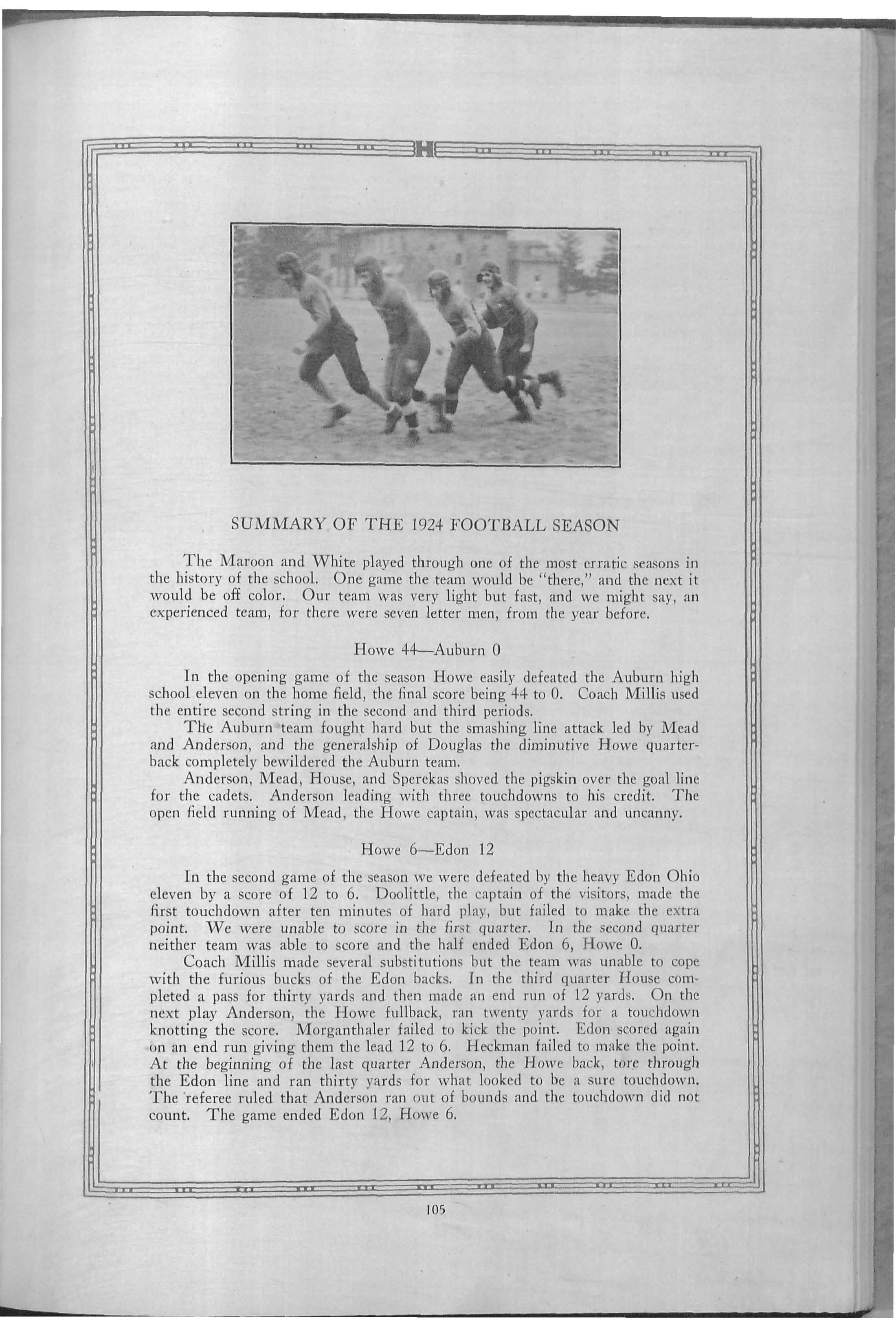 H

SUMMARY OF THE 1924 FOOTBALL SEASON

The Maroon and White played through one of the most erratic seasons in the history of the school. One game the team would be "there," and the next it would be off color. Our team was very light but fast, and we might say, an experienced team, for there were seven letter men, from the year before.

Howe 44—Auburn 0

In the opening game of the season Howe easily defeated the Auburn high school eleven on the home field, the final score being 44 to 0. Coach Millis used the entire second string in the second and third periods.

The Auburn team fought hard but the smashing line attack led by Mead and Anderson, and the generalship of Douglas the diminutive Howe quarterback completely bewildered the Auburn team.

Anderson, Mead, House, and Sperekas shoved the pigskin over the goal line for the cadets. Anderson leading with three touchdowns to his credit. The open field running of Mead, the Howe captain, was spectacular and uncanny.

Howe 6—Edon 12

In the second game of the season we were defeated by the heavy Edon Ohio eleven by a score of 12 to 6. Doolittle, the captain of the visitors, made the first touchdown after ten minutes of hard play, but failed to make the extra point. We were unable to score in the first quarter. In the second quarter neither team was able to score and the half ended Edon 6, Howe 0.

Coach Millis made several substitutions but the team was unable to cope with the furious bucks of the Edon backs. In the third quarter House completed a pass for thirty yards and then made an end run of 12 yards. On the next play Anderson, the Howe fullback, ran twenty yards for a touchdown knotting the score. Morganthaler failed to kick the point. Edon scored again on an end run giving them the lead 12 to 6. Heckman failed to make the point. At the beginning of the last quarter Anderson, the Howe back, tore through the Edon line and ran thirty yards for what looked to be a sure touchdown. The referee ruled that Anderson ran out of bounds and the touchdown did not count. The game ended Edon 12, Howe 6.

105